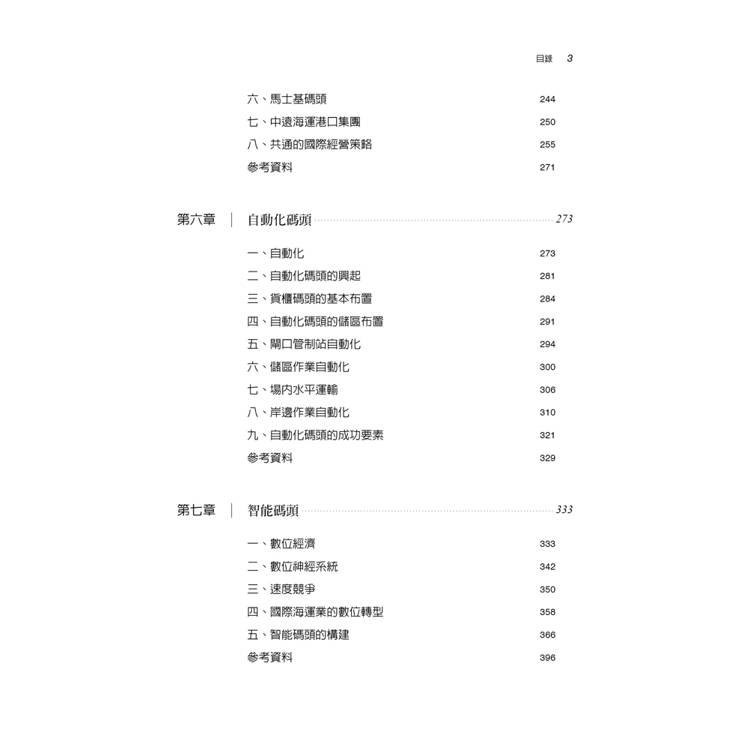 目錄 3

六、馬士基碼頭 244
七、中遠海運港口集團 250
八、共通的國際經營策略 255
參考資料 271

第六章 | 自動化碼頭 273

一、自動化 273
二、自動化碼頭的興起 281
三、貨櫃碼頭的基本布置 284
四、自動化碼頭的儲區布置 291
五、閘口管制站自動化 294
六、儲區作業自動化 300
七、場內水平運輸 306
八、岸邊作業自動化 310
九、自動化碼頭的成功要素 321
參考資料 329

第七章 | 智能碼頭 333

一、數位經濟 333
二、數位神經系統 342
三、速度競爭 350
四、國際海運業的數位轉型 358
五、智能碼頭的構建 366
參考資料 396